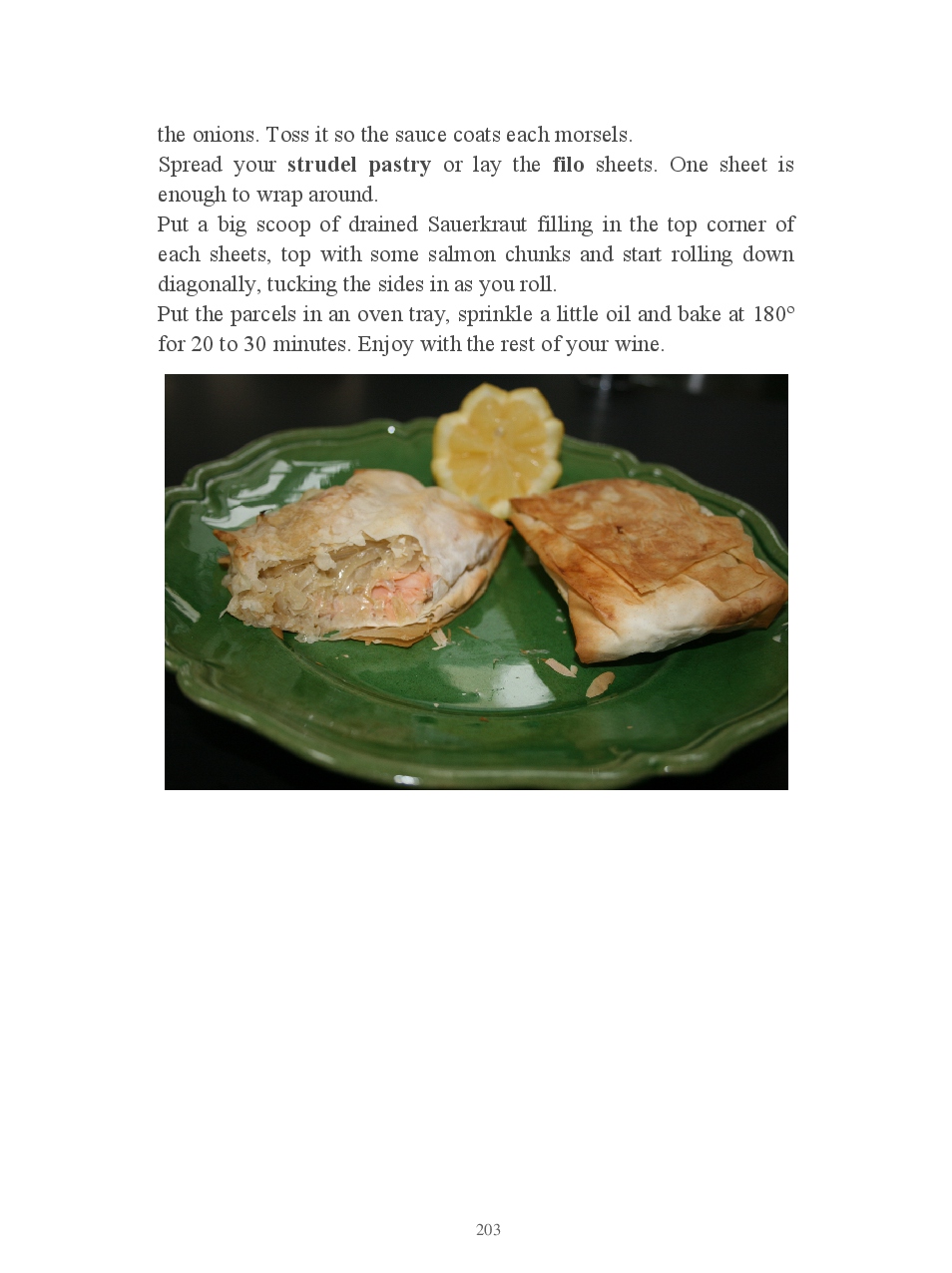 the onions. Toss it so the sauce coats each morsels.

Spread your strudel pastry or lay the filo sheets. One sheet is enough to wrap around.

Put a big scoop of drained Sauerkraut filling in the top corner of each sheets, top with some salmon chunks and start rolling down diagonally, tucking the sides in as you roll.

Put the parcels in an oven tray, sprinkle a little oil and bake at 180° for 20 to 30 minutes. Enjoy with the rest of your wine.

203